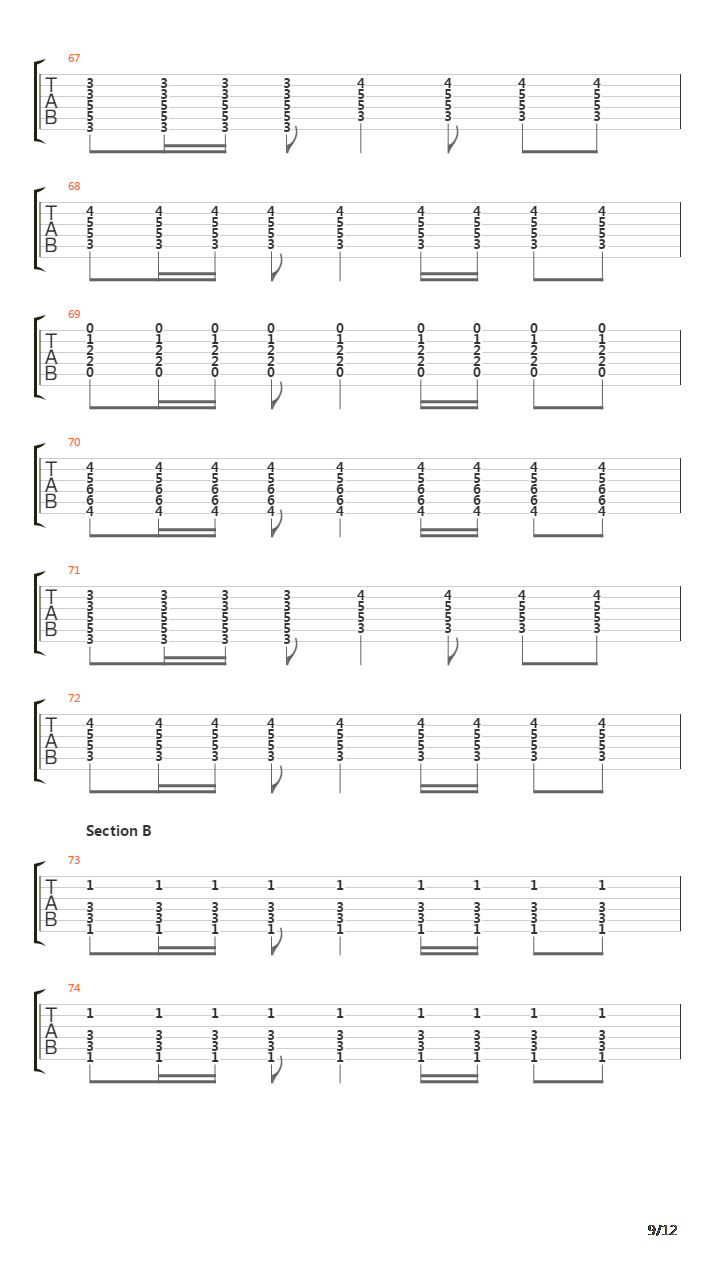 67

T
A
B

3 3 3 3 4 4 4 4
3 3 3 3 5 5 5 5
5 5 5 5 5 5 5 5
5 5 5 5 3 3 3 3
3 3 3 3

68

T
A
B

4 4 4 4 4 4 4 4 4
5 5 5 5 5 5 5 5 5
5 5 5 5 5 5 5 5 5
3 3 3 3 3 3 3 3 3

69

T
A
B

0 0 0 0 0 0 0 0 0
1 1 1 1 1 1 1 1 1
2 2 2 2 2 2 2 2 2
2 2 2 2 2 2 2 2 2
0 0 0 0 0 0 0 0 0

70

T
A
B

4 4 4 4 4 4 4 4 4
5 5 5 5 5 5 5 5 5
6 6 6 6 6 6 6 6 6
6 6 6 6 6 6 6 6 6
4 4 4 4 4 4 4 4 4

71

T
A
B

3 3 3 3 4 4 4 4
3 3 3 3 5 5 5 5
5 5 5 5 5 5 5 5
5 5 5 5 3 3 3 3
3 3 3 3

72

T
A
B

4 4 4 4 4 4 4 4 4
5 5 5 5 5 5 5 5 5
5 5 5 5 5 5 5 5 5
3 3 3 3 3 3 3 3 3

Section B

73

T
A
B

1 1 1 1 1 1 1 1 1
3 3 3 3 3 3 3 3 3
3 3 3 3 3 3 3 3 3
1 1 1 1 1 1 1 1 1

74

T
A
B

1 1 1 1 1 1 1 1 1
3 3 3 3 3 3 3 3 3
3 3 3 3 3 3 3 3 3
1 1 1 1 1 1 1 1 1

9/12